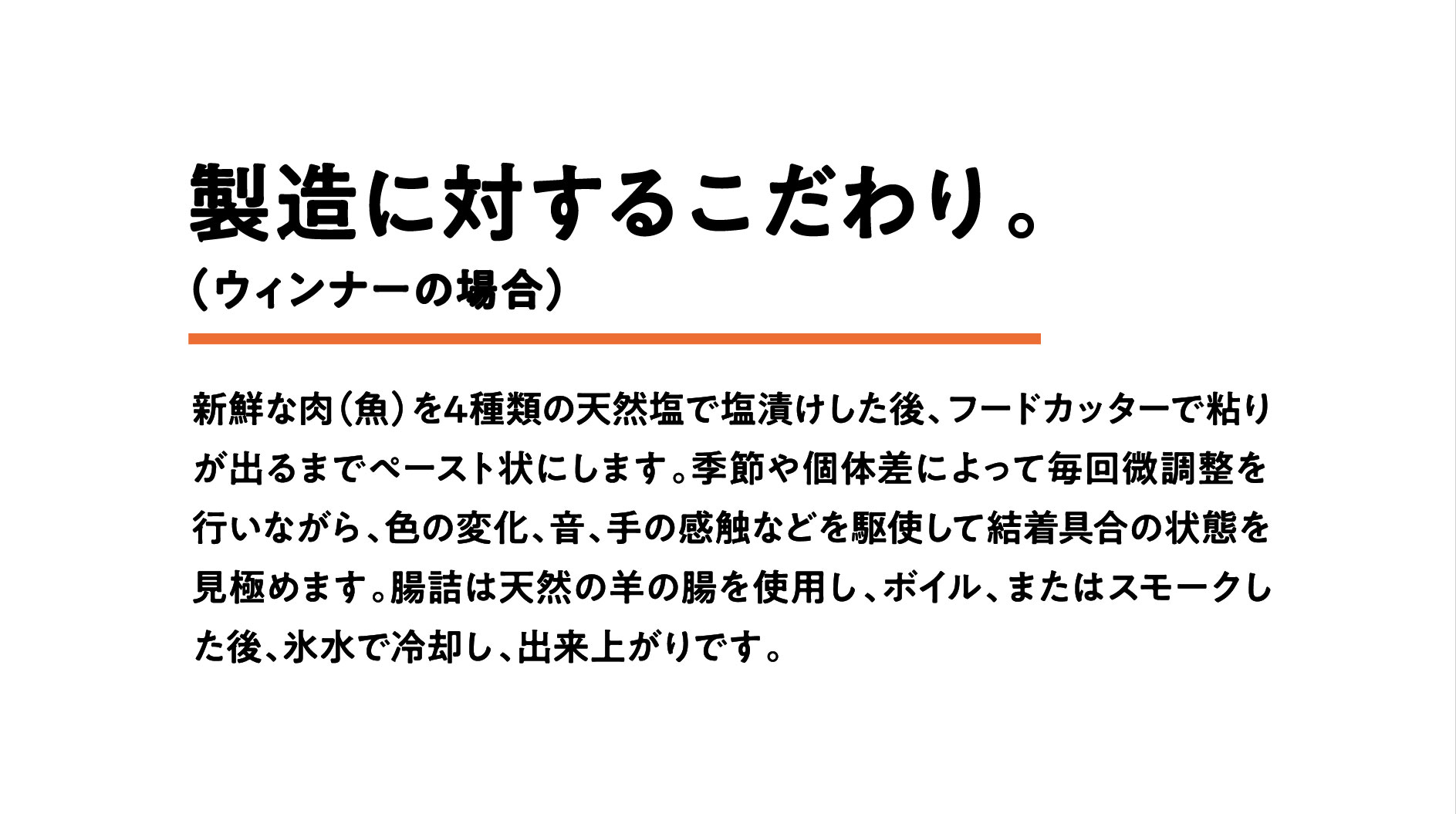 製造に対するこだわり。
（ウィンナーの場合）

新鮮な肉（魚）を4種類の天然塩で塩漬けした後、フードカッターで粘りが出るまでペースト状にします。季節や個体差によって毎回微調整を行いながら、色の変化、音、手の感触などを駆使して結着具合の状態を見極めます。腸詰は天然の羊の腸を使用し、ボイル、またはスモークした後、氷水で冷却し、出来上がりです。